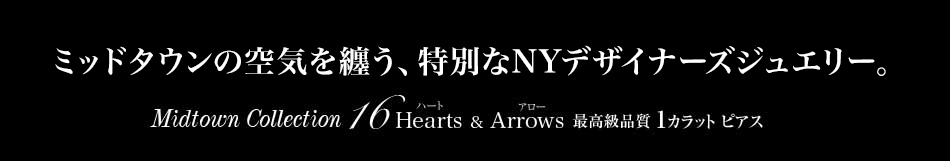 ミッドタウンの空気を纏う、特別なNYデザイナーズジュエリー。

Midtown Collection 16 Hearts（ハート） & Arrows（アロー） 最高級品質 1カラット ピアス